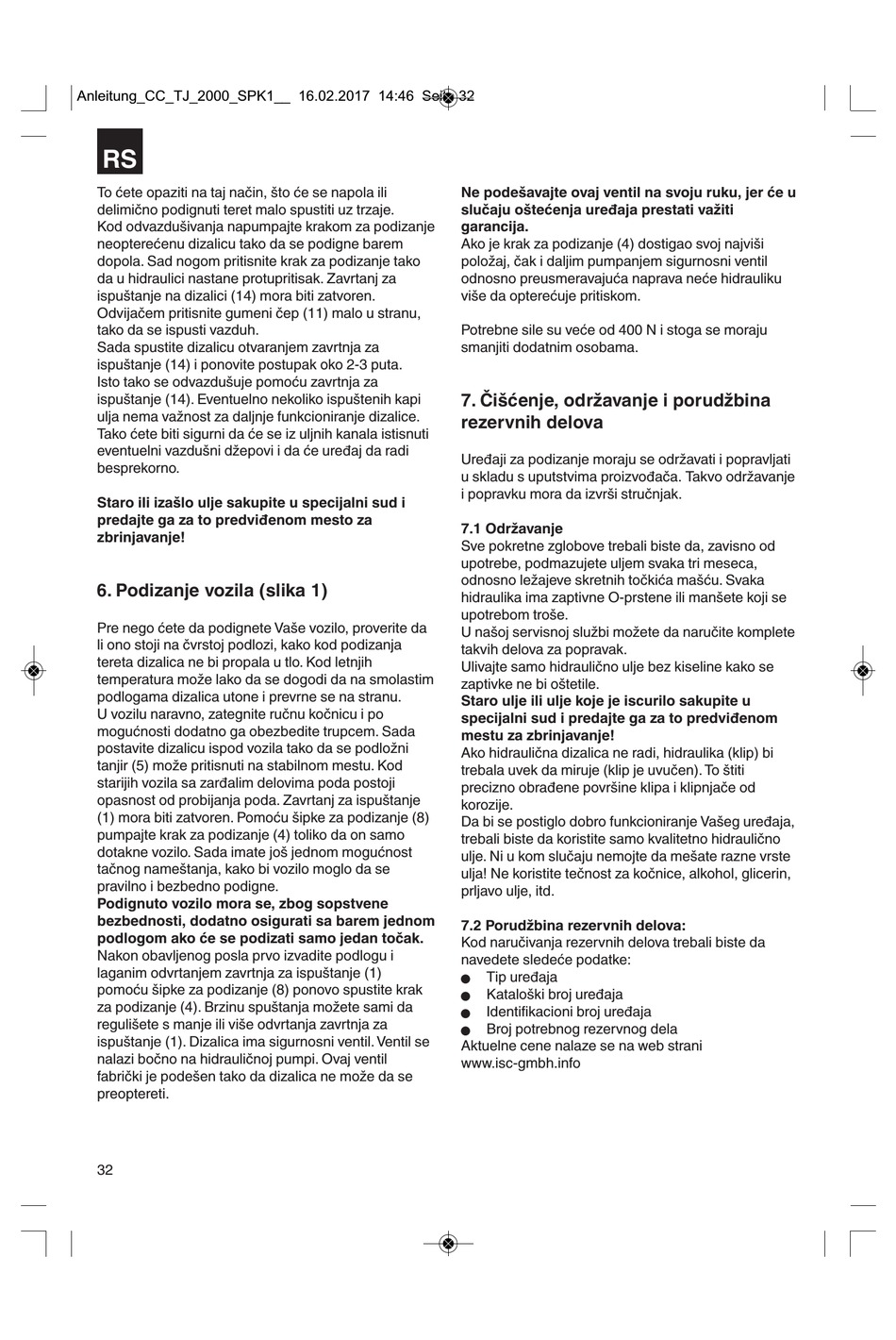 Anleitung_CC_TJ_2000_SPK1__ 16.02.2017 14:46 Seite 32

RS

To ćete opaziti na taj način, što će se napola ili delimično podignuti teret malo spustiti uz trzaje. Kod odvazdušivanja napumpajte krakom za podizanje neopterećenu dizalicu tako da se podigne barem dopola. Sad nogom pritisnite krak za podizanje tako da u hidraulici nastane protupritisak. Zavrtanj za ispuštanje na dizalici (14) mora biti zatvoren. Odvijačem pritisnite gumeni čep (11) malo u stranu, tako da se ispusti vazduh.
Sada spustite dizalicu otvaranjem zavrtnja za ispuštanje (14) i ponovite postupak oko 2-3 puta. Isto tako se odvazdušuje pomoću zavrtnja za ispuštanje (14). Eventuelno nekoliko ispuštenih kapi ulja nema važnost za daljnje funkcioniranje dizalice. Tako ćete biti sigurni da će se iz uljnih kanala istisnuti eventuelni vazdušni džepovi i da će uređaj da radi besprekorno.

Staro ili izašlo ulje sakupite u specijalni sud i predajte ga za to predviđenom mesto za zbrinjavanje!

6. Podizanje vozila (slika 1)

Pre nego ćete da podignete Vaše vozilo, proverite da li ono stoji na čvrstoj podlozi, kako kod podizanja tereta dizalica ne bi propala u tlo. Kod letnjih temperatura može lako da se dogodi da na smolastim podlogama dizalica utone i prevrne se na stranu. U vozilu naravno, zategnite ručnu kočnicu i po mogućnosti dodatno ga obezbedite trupcem. Sada postavite dizalicu ispod vozila tako da se podložni tanjir (5) može pritisnuti na stabilnom mestu. Kod starijih vozila sa zarđalim delovima poda postoji opasnost od probijanja poda. Zavrtanj za ispuštanje (1) mora biti zatvoren. Pomoću šipke za podizanje (8) pumpajte krak za podizanje (4) toliko da on samo dotakne vozilo. Sada imate još jednom mogućnost tačnog nameštanja, kako bi vozilo moglo da se pravilno i bezbedno podigne.
Podignuto vozilo mora se, zbog sopstvene bezbednosti, dodatno osigurati sa barem jednom podlogom ako će se podizati samo jedan točak.
Nakon obavljenog posla prvo izvadite podlogu i laganim odvrtanjem zavrtnja za ispuštanje (1) pomoću šipke za podizanje (8) ponovo spustite krak za podizanje (4). Brzinu spuštanja možete sami da regulišete s manje ili više odvrtanja zavrtnja za ispuštanje (1). Dizalica ima sigurnosni ventil. Ventil se nalazi bočno na hidrauličnoj pumpi. Ovaj ventil fabrički je podešen tako da dizalica ne može da se preoptereti.

Ne podešavajte ovaj ventil na svoju ruku, jer će u slučaju oštećenja uređaja prestati važiti garancija.
Ako je krak za podizanje (4) dostigao svoj najviši položaj, čak i daljim pumpanjem sigurnosni ventil odnosno preusmeravajuća naprava neće hidrauliku više da opterećuje pritiskom.

Potrebne sile su veće od 400 N i stoga se moraju smanjiti dodatnim osobama.

7. Čišćenje, održavanje i porudžbina rezervnih delova

Uređaji za podizanje moraju se održavati i popravljati u skladu s uputstvima proizvođača. Takvo održavanje i popravku mora da izvrši stručnjak.

7.1 Održavanje
Sve pokretne zglobove trebali biste da, zavisno od upotrebe, podmazujete uljem svaka tri meseca, odnosno ležajeve skretnih točkića mašću. Svaka hidraulika ima zaptivne O-prstene ili manšete koji se upotrebom troše.
U našoj servisnoj službi možete da naručite komplete takvih delova za popravak.
Ulivajte samo hidraulično ulje bez kiseline kako se zaptivke ne bi oštetile.
Staro ulje ili ulje koje je iscurilo sakupite u specijalni sud i predajte ga za to predviđenom mestu za zbrinjavanje!
Ako hidraulična dizalica ne radi, hidraulika (klip) bi trebala uvek da miruje (klip je uvučen). To štiti precizno obrađene površine klipa i klipnjače od korozije.
Da bi se postiglo dobro funkcioniranje Vašeg uređaja, trebali biste da koristite samo kvalitetno hidraulično ulje. Ni u kom slučaju nemojte da mešate razne vrste ulja! Ne koristite tečnost za kočnice, alkohol, glicerin, prljavo ulje, itd.

7.2 Porudžbina rezervnih delova:
Kod naručivanja rezervnih delova trebali biste da navedete sledeće podatke:
● Tip uređaja
● Kataloški broj uređaja
● Identifikacioni broj uređaja
● Broj potrebnog rezervnog dela
Aktuelne cene nalaze se na web strani www.isc-gmbh.info

32